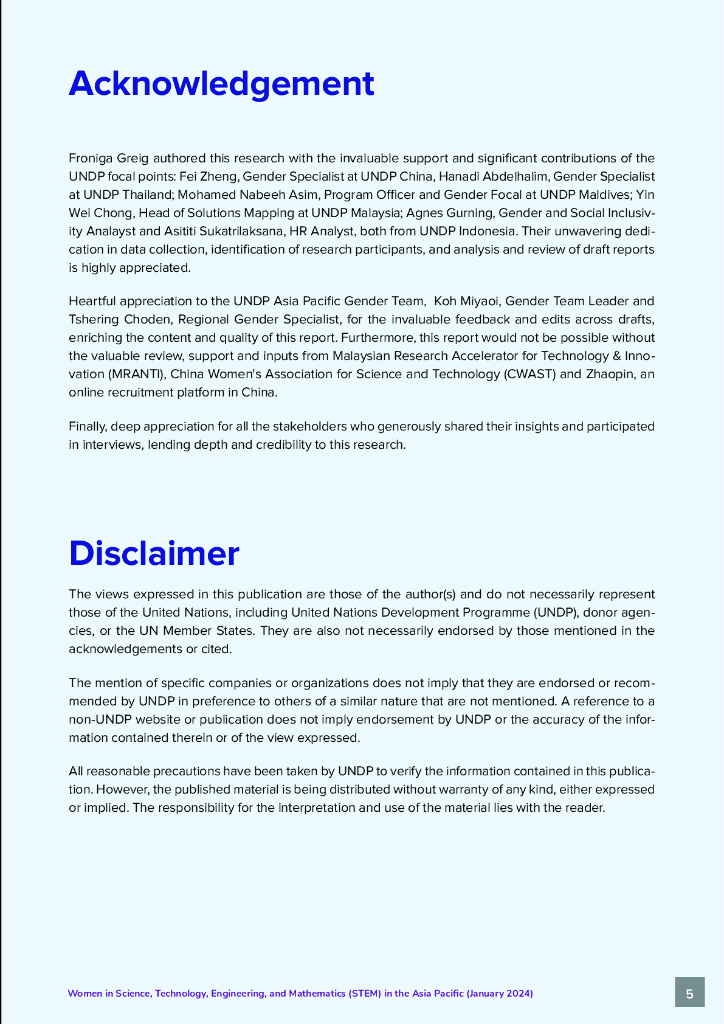 Acknowledgement

Froniga Greig authored this research with the invaluable support and significant contributions of the UNDP focal points: Fei Zheng, Gender Specialist at UNDP China, Hanadi Abdelhalim, Gender Specialist at UNDP Thailand; Mohamed Nabeeh Asim, Program Officer and Gender Focal at UNDP Maldives; Yin Wei Chong, Head of Solutions Mapping at UNDP Malaysia; Agnes Gurning, Gender and Social Inclusivity Analayst and Asititi Sukatrilaksana, HR Analyst, both from UNDP Indonesia. Their unwavering dedication in data collection, identification of research participants, and analysis and review of draft reports is highly appreciated.

Heartful appreciation to the UNDP Asia Pacific Gender Team, Koh Miyaoi, Gender Team Leader and Tshering Choden, Regional Gender Specialist, for the invaluable feedback and edits across drafts, enriching the content and quality of this report. Furthermore, this report would not be possible without the valuable review, support and inputs from Malaysian Research Accelerator for Technology & Innovation (MRANTI), China Women's Association for Science and Technology (CWAST) and Zhaopin, an online recruitment platform in China.

Finally, deep appreciation for all the stakeholders who generously shared their insights and participated in interviews, lending depth and credibility to this research.

Disclaimer

The views expressed in this publication are those of the author(s) and do not necessarily represent those of the United Nations, including United Nations Development Programme (UNDP), donor agencies, or the UN Member States. They are also not necessarily endorsed by those mentioned in the acknowledgements or cited.

The mention of specific companies or organizations does not imply that they are endorsed or recommended by UNDP in preference to others of a similar nature that are not mentioned. A reference to a non-UNDP website or publication does not imply endorsement by UNDP or the accuracy of the information contained therein or of the view expressed.

All reasonable precautions have been taken by UNDP to verify the information contained in this publication. However, the published material is being distributed without warranty of any kind, either expressed or implied. The responsibility for the interpretation and use of the material lies with the reader.

Women in Science, Technology, Engineering, and Mathematics (STEM) in the Asia Pacific (January 2024)

5